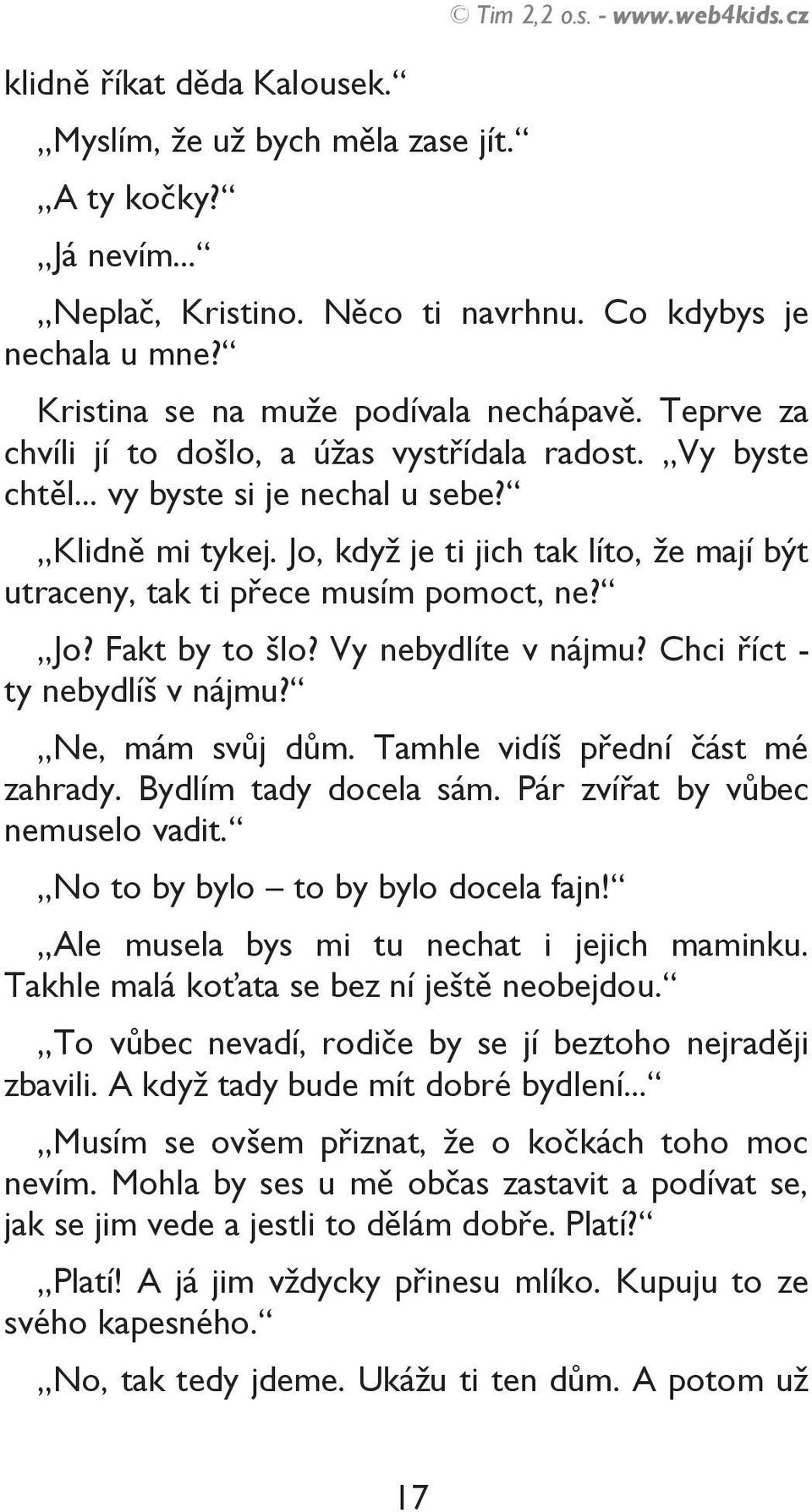 © Tim 2,2 o.s. - www.web4kids.cz

klidně říkat děda Kalousek.“

„Myslím, že už bych měla zase jít.“

„A ty kočky?“

„Já nevím...“

„Neplač, Kristino. Něco ti navrhnu. Co kdybys je nechala u mne?“

Kristina se na muže podívala nechápavě. Teprve za chvíli jí to došlo, a úžas vystřídala radost. „Vy byste chtěl... vy byste si je nechal u sebe?“

„Klidně mi tykej. Jo, když je ti jich tak líto, že mají být utraceny, tak ti přece musím pomoct, ne?“

„Jo? Fakt by to šlo? Vy nebydlíte v nájmu? Chci říct - ty nebydlíš v nájmu?“

„Ne, mám svůj dům. Tamhle vidíš přední část mé zahrady. Bydlím tady docela sám. Pár zvířat by vůbec nemuselo vadit.“

„No to by bylo – to by bylo docela fajn!“

„Ale musela bys mi tu nechat i jejich maminku. Takhle malá koťata se bez ní ještě neobejdou.“

„To vůbec nevadí, rodiče by se jí beztoho nejraději zbavili. A když tady bude mít dobré bydlení...“

„Musím se ovšem přiznat, že o kočkách toho moc nevím. Mohla by ses u mě občas zastavit a podívat se, jak se jim vede a jestli to dělám dobře. Platí?“

„Platí! A já jim vždycky přinesu mlíko. Kupuju to ze svého kapesného.“

„No, tak tedy jdeme. Ukážu ti ten dům. A potom už

17